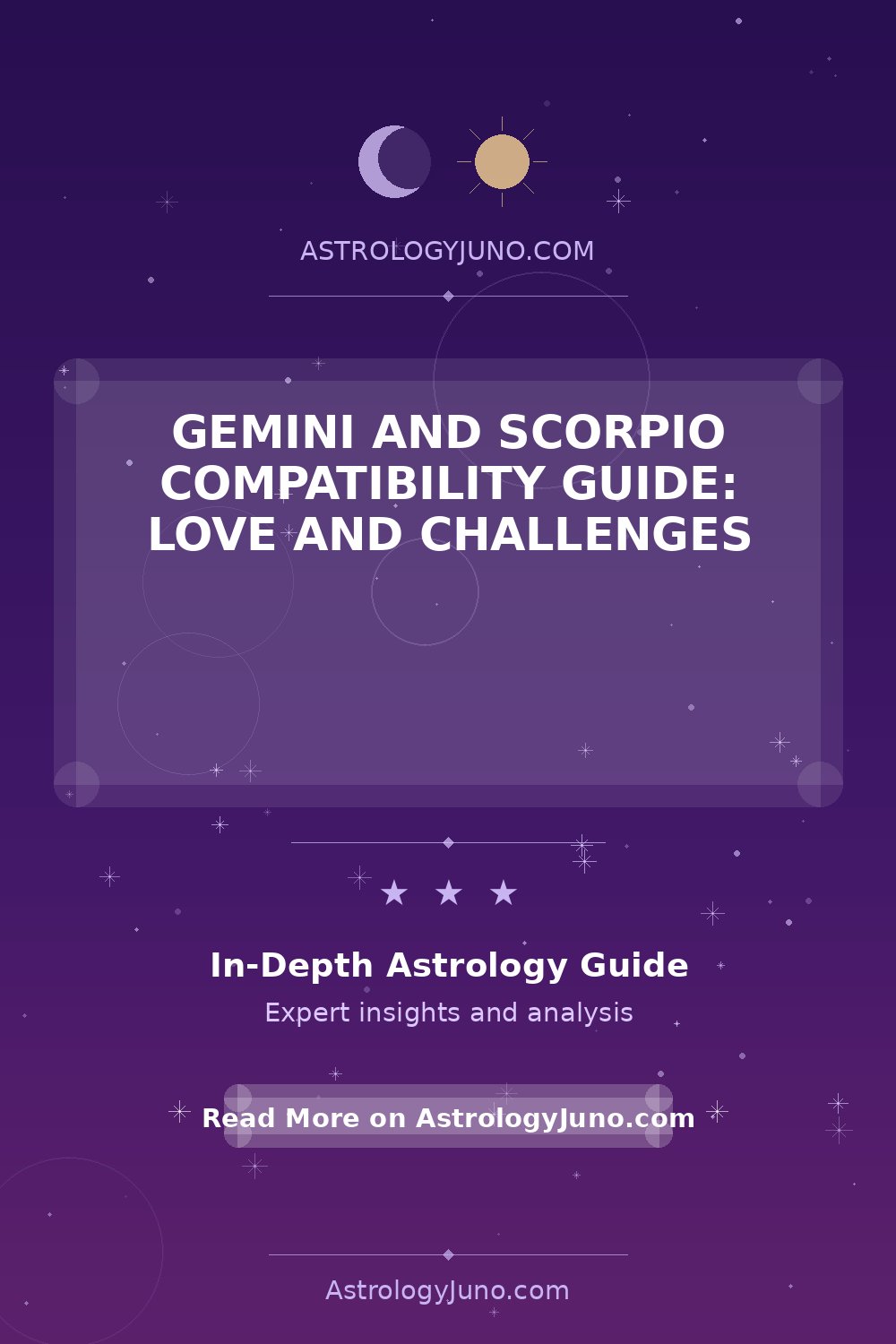 ASTROLOGYJUNO.COM

GEMINI AND SCORPIO COMPATIBILITY GUIDE: LOVE AND CHALLENGES

★ ★ ★

In-Depth Astrology Guide

Expert insights and analysis

Read More on AstrologyJuno.com

AstrologyJuno.com